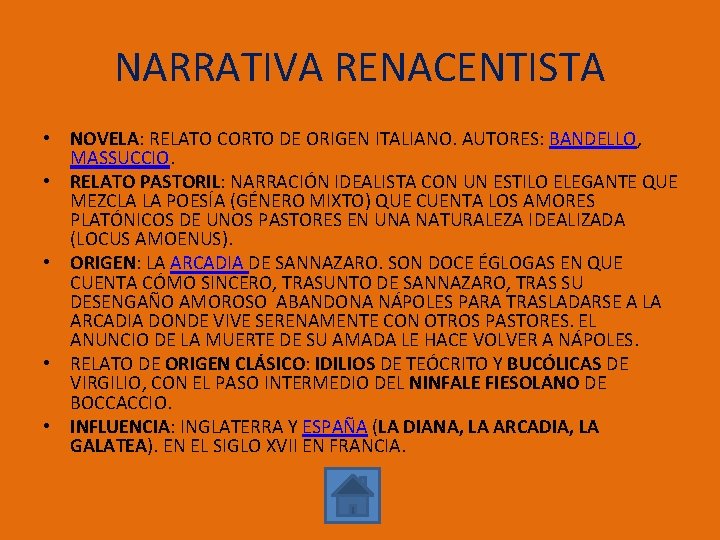 NARRATIVA RENACENTISTA

• NOVELA: RELATO CORTO DE ORIGEN ITALIANO. AUTORES: BANDELLO, MASSUCCIO.
• RELATO PASTORIL: NARRACIÓN IDEALISTA CON UN ESTILO ELEGANTE QUE MEZCLA LA POESÍA (GÉNERO MIXTO) QUE CUENTA LOS AMORES PLATÓNICOS DE UNOS PASTORES EN UNA NATURALEZA IDEALIZADA (LOCUS AMOENUS).
• ORIGEN: LA ARCADIA DE SANNAZARO. SON DOCE ÉGLOGAS EN QUE CUENTA CÓMO SINCERO, TRASUNTO DE SANNAZARO, TRAS SU DESENGAÑO AMOROSO ABANDONA NÁPOLES PARA TRASLADARSE A LA ARCADIA DONDE VIVE SERENAMENTE CON OTROS PASTORES. EL ANUNCIO DE LA MUERTE DE SU AMADA LE HACE VOLVER A NÁPOLES.
• RELATO DE ORIGEN CLÁSICO: IDILIOS DE TEÓCRITO Y BUCÓLICAS DE VIRGILIO, CON EL PASO INTERMEDIO DEL NINFALE FIESOLANO DE BOCCACCIO.
• INFLUENCIA: INGLATERRA Y ESPAÑA (LA DIANA, LA ARCADIA, LA GALATEA). EN EL SIGLO XVII EN FRANCIA.